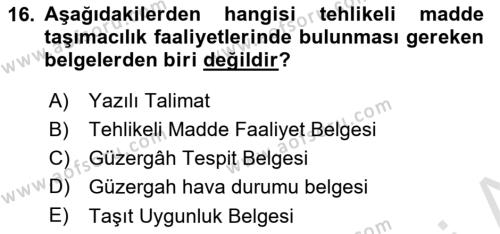 16. Aşağıdakilerden hangisi tehlikeli madde taşımacılık faaliyetlerinde bulunması gereken belgelerden biri değildir?

A) Yazılı Talimat
B) Tehlikeli Madde Faaliyet Belgesi
C) Güzergâh Tespit Belgesi
D) Güzergah hava durumu belgesi
E) Taşıt Uygunluk Belgesi

www.aofsoru.com